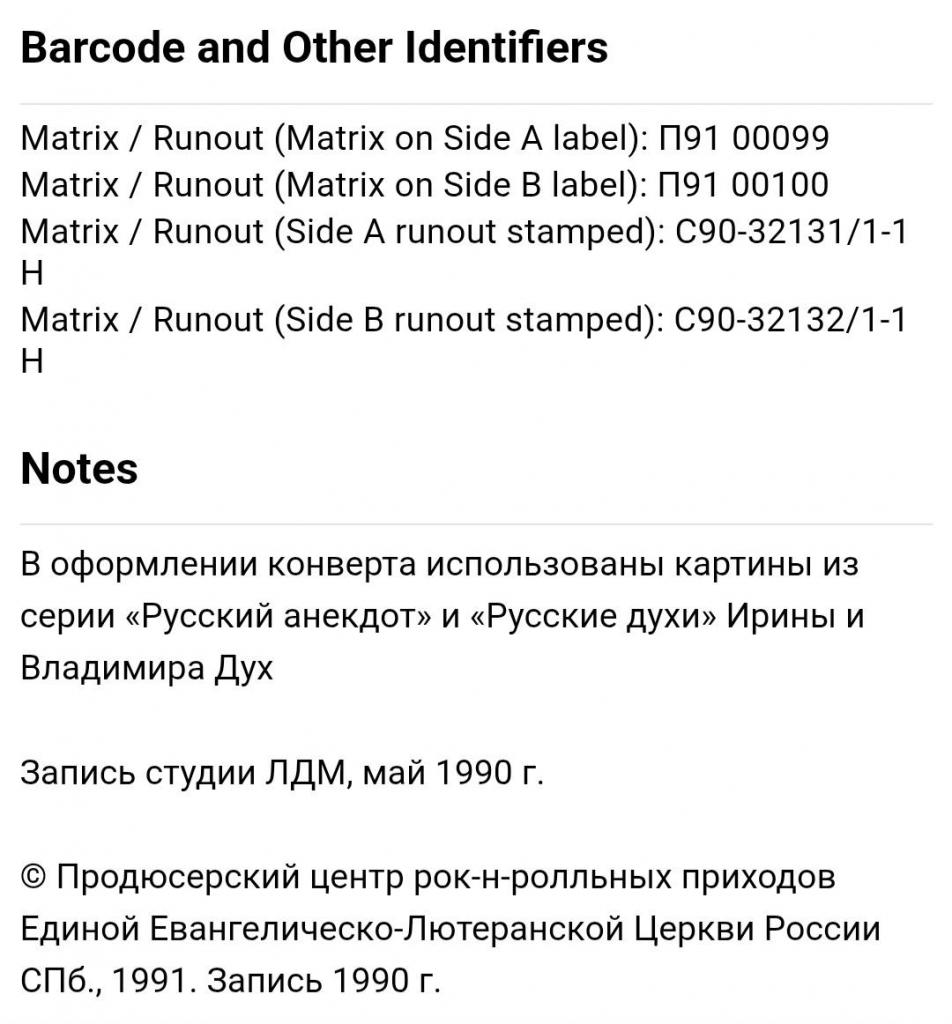 Barcode and Other Identifiers

Matrix / Runout (Matrix on Side A label): П91 00099
Matrix / Runout (Matrix on Side B label): П91 00100
Matrix / Runout (Side A runout stamped): С90-32131/1-1 Н
Matrix / Runout (Side B runout stamped): С90-32132/1-1 Н

Notes

В оформлении конверта использованы картины из серии «Русский анекдот» и «Русские духи» Ирины и Владимира Дух

Запись студии ЛДМ, май 1990 г.

© Продюсерский центр рок-н-ролльных приходов Единой Евангелическо-Лютеранской Церкви России СПб., 1991. Запись 1990 г.